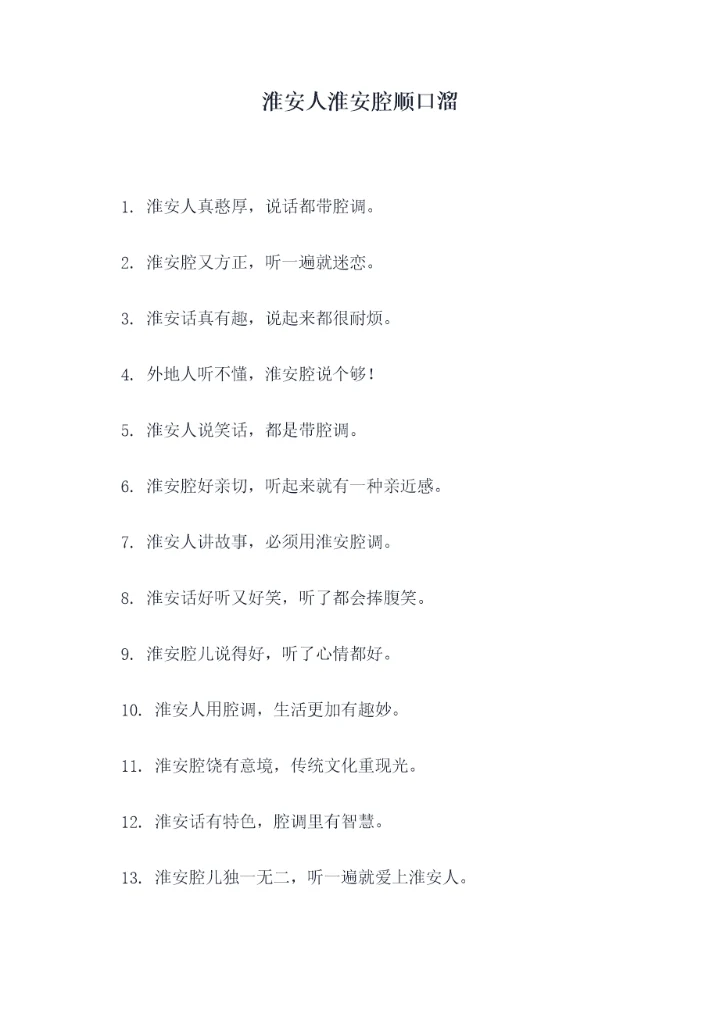 淮安人淮安腔顺口溜

1. 淮安人真憨厚，说话都带腔调。

2. 淮安腔又方正，听一遍就迷恋。

3. 淮安话真有趣，说起来都很耐烦。

4. 外地人听不懂，淮安腔说个够！

5. 淮安人说笑话，都是带腔调。

6. 淮安腔好亲切，听起来就有一种亲近感。

7. 淮安人讲故事，必须用淮安腔调。

8. 淮安话好听又好笑，听了都会捧腹笑。

9. 淮安腔儿说得好，听了心情都好。

10. 淮安人用腔调，生活更加有趣妙。

11. 淮安腔饶有意境，传统文化重现光。

12. 淮安话有特色，腔调里有智慧。

13. 淮安腔儿独一无二，听一遍就爱上淮安人。